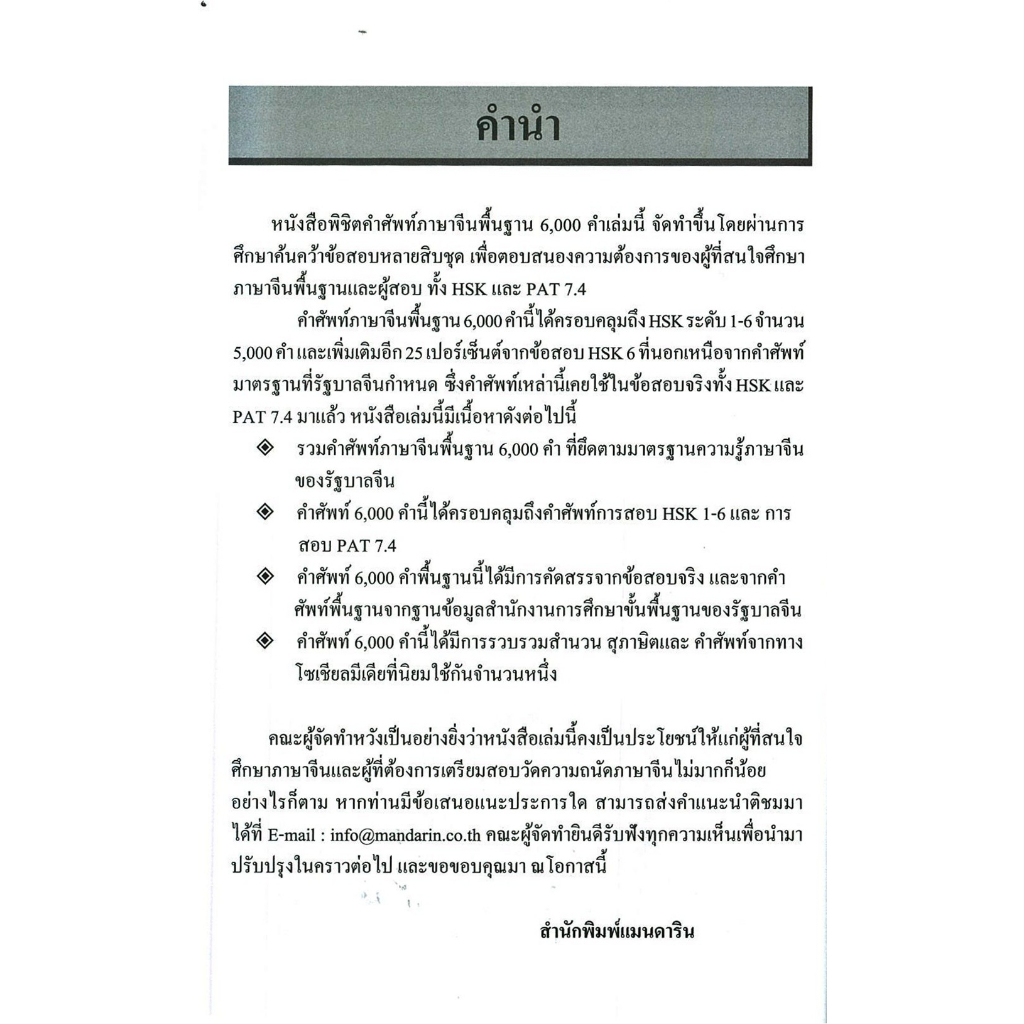 คำนำ

หนังสือพิชิตคำศัพท์ภาษาจีนพื้นฐาน 6,000 คำเล่มนี้ จัดทำขึ้นโดยผ่านการศึกษาค้นคว้าข้อสอบหลายสิบชุด เพื่อตอบสนองความต้องการของผู้ที่สนใจศึกษาภาษาจีนพื้นฐานและผู้สอบ ทั้ง HSK และ PAT 7.4

คำศัพท์ภาษาจีนพื้นฐาน 6,000 คำนี้ได้ครอบคลุมถึง HSK ระดับ 1-6 จำนวน 5,000 คำ และเพิ่มเติมอีก 25 เปอร์เซ็นต์จากข้อสอบ HSK 6 ที่นอกเหนือจากคำศัพท์มาตรฐานที่รัฐบาลจีนกำหนด ซึ่งคำศัพท์เหล่านี้เคยใช้ในข้อสอบจริงทั้ง HSK และ PAT 7.4 มาแล้ว หนังสือเล่มนี้มีเนื้อหาดังต่อไปนี้

◈ รวมคำศัพท์ภาษาจีนพื้นฐาน 6,000 คำ ที่ยึดตามมาตรฐานความรู้ภาษาจีนของรัฐบาลจีน

◈ คำศัพท์ 6,000 คำนี้ได้ครอบคลุมถึงคำศัพท์การสอบ HSK 1-6 และ การสอบ PAT 7.4

◈ คำศัพท์ 6,000 คำพื้นฐานนี้ได้มีการคัดสรรจากข้อสอบจริง และจากคำศัพท์พื้นฐานจากฐานข้อมูลสำนักงานการศึกษาขั้นพื้นฐานของรัฐบาลจีน

◈ คำศัพท์ 6,000 คำนี้ได้มีการรวบรวมสำนวน สุภาษิตและ คำศัพท์จากทางโซเชียลมีเดียที่นิยมใช้กันจำนวนหนึ่ง

คณะผู้จัดทำหวังเป็นอย่างยิ่งว่าหนังสือเล่มนี้คงเป็นประโยชน์ให้แก่ผู้ที่สนใจศึกษาภาษาจีนและผู้ที่ต้องการเตรียมสอบวัดความถนัดภาษาจีนไม่มากก็น้อย อย่างไรก็ตาม หากท่านมีข้อเสนอแนะประการใด สามารถส่งคำแนะนำติชมมาได้ที่ E-mail : info@mandarin.co.th คณะผู้จัดทำยินดีรับฟังทุกความเห็นเพื่อนำมาปรับปรุงในคราวต่อไป และขอขอบคุณมา ณ โอกาสนี้

สำนักพิมพ์แมนดาริน